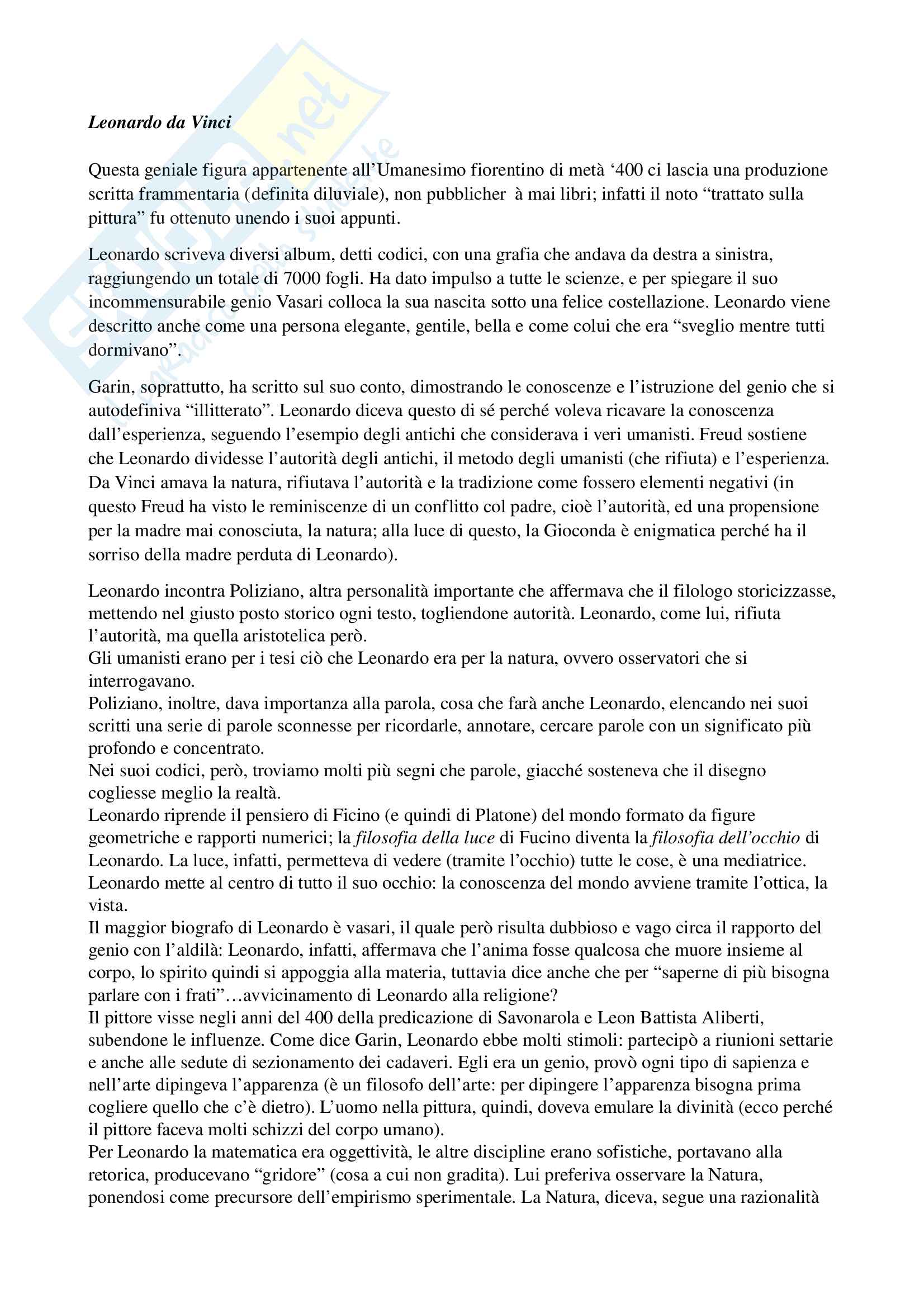 Leonardo da Vinci

Questa geniale figura appartenente all'Umanesimo fiorentino di metà '400 ci lascia una produzione scritta frammentaria (definita diluviale), non pubblicher à mai libri; infatti il noto "trattato sulla pittura" fu ottenuto unendo i suoi appunti.

Leonardo scriveva diversi album, detti codici, con una grafia che andava da destra a sinistra, raggiungendo un totale di 7000 fogli. Ha dato impulso a tutte le scienze, e per spiegare il suo incommensurabile genio Vasari colloca la sua nascita sotto una felice costellazione. Leonardo viene descritto anche come una persona elegante, gentile, bella e come colui che era "sveglio mentre tutti dormivano".

Garin, soprattutto, ha scritto sul suo conto, dimostrando le conoscenze e l'istruzione del genio che si autodefiniva "illitterato". Leonardo diceva questo di sé perché voleva ricavare la conoscenza dall'esperienza, seguendo l'esempio degli antichi che considerava i veri umanisti. Freud sostiene che Leonardo dividesse l'autorità degli antichi, il metodo degli umanisti (che rifiuta) e l'esperienza. Da Vinci amava la natura, rifiutava l'autorità e la tradizione come fossero elementi negativi (in questo Freud ha visto le reminiscenze di un conflitto col padre, cioè l'autorità, ed una propensione per la madre mai conosciuta, la natura; alla luce di questo, la Gioconda è enigmatica perché ha il sorriso della madre perduta di Leonardo).

Leonardo incontra Poliziano, altra personalità importante che affermava che il filologo storicizzasse, mettendo nel giusto posto storico ogni testo, togliendone autorità. Leonardo, come lui, rifiuta l'autorità, ma quella aristotelica però.
Gli umanisti erano per i tesi ciò che Leonardo era per la natura, ovvero osservatori che si interrogavano.
Poliziano, inoltre, dava importanza alla parola, cosa che farà anche Leonardo, elencando nei suoi scritti una serie di parole sconnesse per ricordarle, annotare, cercare parole con un significato più profondo e concentrato.
Nei suoi codici, però, troviamo molti più segni che parole, giacché sosteneva che il disegno cogliesse meglio la realtà.
Leonardo riprende il pensiero di Ficino (e quindi di Platone) del mondo formato da figure geometriche e rapporti numerici; la filosofia della luce di Fucino diventa la filosofia dell'occhio di Leonardo. La luce, infatti, permetteva di vedere (tramite l'occhio) tutte le cose, è una mediatrice. Leonardo mette al centro di tutto il suo occhio: la conoscenza del mondo avviene tramite l'ottica, la vista.
Il maggior biografo di Leonardo è vasari, il quale però risulta dubbioso e vago circa il rapporto del genio con l'aldilà: Leonardo, infatti, affermava che l'anima fosse qualcosa che muore insieme al corpo, lo spirito quindi si appoggia alla materia, tuttavia dice anche che per "saperne di più bisogna parlare con i frati"…avvicinamento di Leonardo alla religione?
Il pittore visse negli anni del 400 della predicazione di Savonarola e Leon Battista Aliberti, subendone le influenze. Come dice Garin, Leonardo ebbe molti stimoli: partecipò a riunioni settarie e anche alle sedute di sezionamento dei cadaveri. Egli era un genio, provò ogni tipo di sapienza e nell'arte dipingeva l'apparenza (è un filosofo dell'arte: per dipingere l'apparenza bisogna prima cogliere quello che c'è dietro). L'uomo nella pittura, quindi, doveva emulare la divinità (ecco perché il pittore faceva molti schizzi del corpo umano).
Per Leonardo la matematica era oggettività, le altre discipline erano sofistiche, portavano alla retorica, producevano "gridore" (cosa a cui non gradita). Lui preferiva osservare la Natura, ponendosi come precursore dell'empirismo sperimentale. La Natura, diceva, segue una razionalità